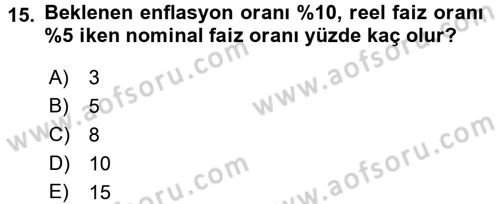 15. Beklenen enflasyon oranı %10, reel faiz oranı %5 iken nominal faiz oranı yüzde kaç olur?

A) 3
B) 5
C) 8
D) 10
E) 15

www.aofsoru.com
www.aofsoru.com
www.aofsoru.com
www.aofsoru.com